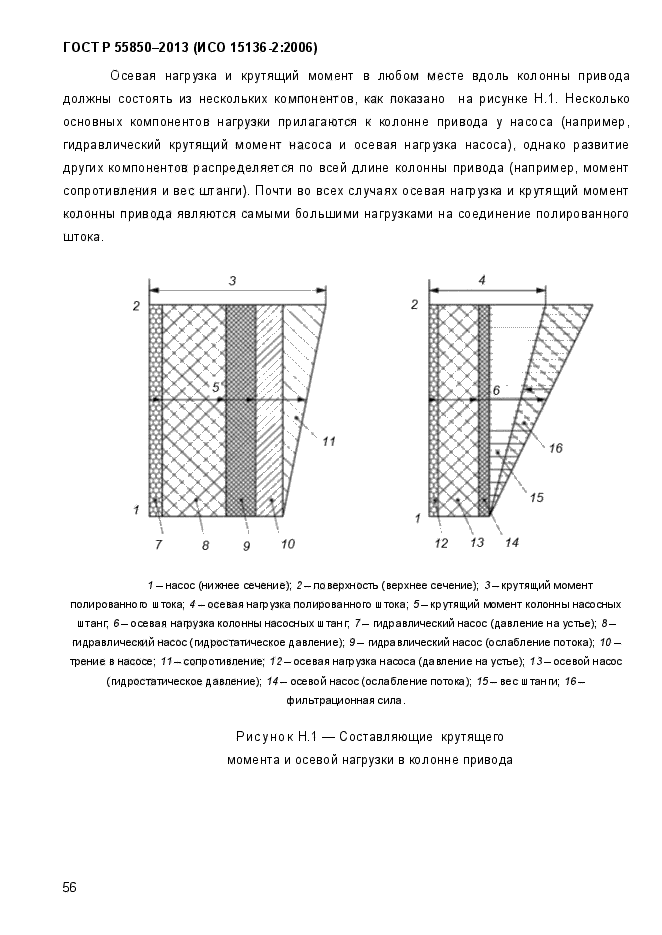 ГОСТ Р 55850–2013 (ИСО 15136-2:2006)

Осевая нагрузка и крутящий момент в любом месте вдоль колонны привода должны состоять из нескольких компонентов, как показано на рисунке Н.1. Несколько основных компонентов нагрузки прилагаются к колонне привода у насоса (например, гидравлический крутящий момент насоса и осевая нагрузка насоса), однако развитие других компонентов распределяется по всей длине колонны привода (например, момент сопротивления и вес штанги). Почти во всех случаях осевая нагрузка и крутящий момент колонны привода являются самыми большими нагрузками на соединение полированного штока.

3
2
5
11
1
7
8
9
10
4
2
6
16
15
1
12
13
14

1 – насос (нижнее сечение); 2 – поверхность (верхнее сечение); 3 – крутящий момент полированного штока; 4 – осевая нагрузка полированного штока; 5 – крутящий момент колонны насосных штанг; 6 – осевая нагрузка колонны насосных штанг; 7 – гидравлический насос (давление на устье); 8 – гидравлический насос (гидростатическое давление); 9 – гидравлический насос (ослабление потока); 10 – трение в насосе; 11 – сопротивление; 12 – осевая нагрузка насоса (давление на устье); 13 – осевой насос (гидростатическое давление); 14 – осевой насос (ослабление потока); 15 – вес штанги; 16 – фильтрационная сила.

Рисунок Н.1 — Составляющие крутящего момента и осевой нагрузки в колонне привода

56